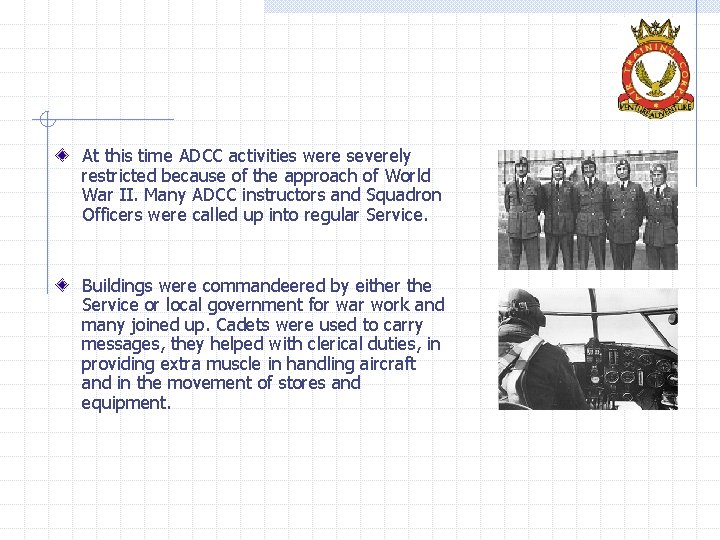 AIR TRAINING CORPS
VENTURE ADVENTURE

At this time ADCC activities were severely restricted because of the approach of World War II. Many ADCC instructors and Squadron Officers were called up into regular Service.

Buildings were commandeered by either the Service or local government for war work and many joined up. Cadets were used to carry messages, they helped with clerical duties, in providing extra muscle in handling aircraft and in the movement of stores and equipment.